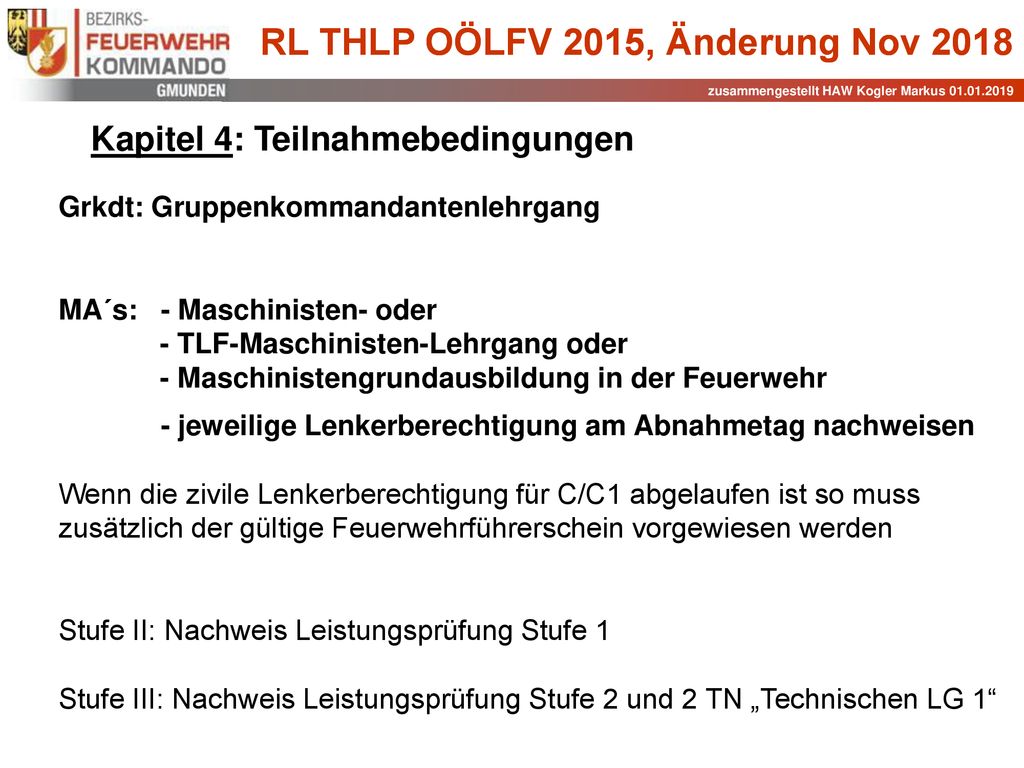 BEZIRKS-
FEUERWEHR
KOMMANDO
GMUNDEN

RL THLP OÖLFV 2015, Änderung Nov 2018

zusammengestellt HAW Kogler Markus 01.01.2019

Kapitel 4: Teilnahmebedingungen

Grkdt: Gruppenkommandantenlehrgang

MA´s: - Maschinisten- oder
- TLF-Maschinisten-Lehrgang oder
- Maschinistengrundausbildung in der Feuerwehr
- jeweilige Lenkerberechtigung am Abnahmetag nachweisen

Wenn die zivile Lenkerberechtigung für C/C1 abgelaufen ist so muss zusätzlich der gültige Feuerwehrführerschein vorgewiesen werden

Stufe II: Nachweis Leistungsprüfung Stufe 1

Stufe III: Nachweis Leistungsprüfung Stufe 2 und 2 TN „Technischen LG 1“